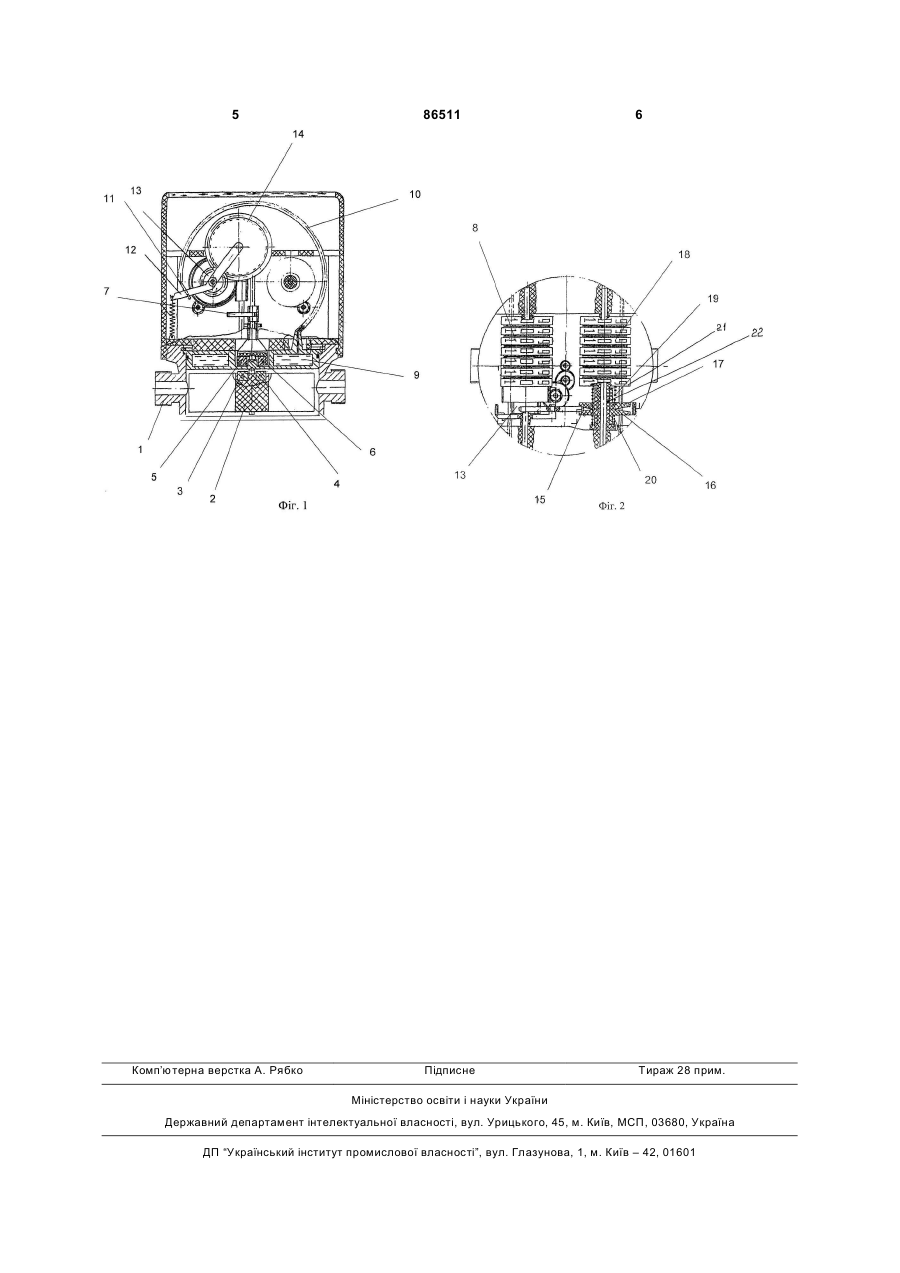 5 86511 6

14
13
11
10
12
7
9
1
6
5
3
2
4
Фіг. 1

8
18
19
21
22
17
13
15
20
16
Фіг. 2

Комп'ютерна верстка А. Рябко Підписне Тираж 28 прим.

Міністерство освіти і науки України

Державний департамент інтелектуальної власності, вул. Урицького, 45, м. Київ, МСП, 03680, Україна

ДП "Український інститут промислової власності", вул. Глазунова, 1, м. Київ – 42, 01601